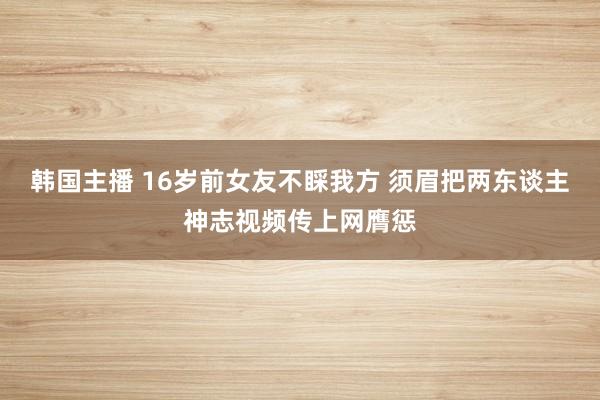 韩国主播 16岁前女友不睬我方 须眉把两东谈主神志视频传上网膺惩